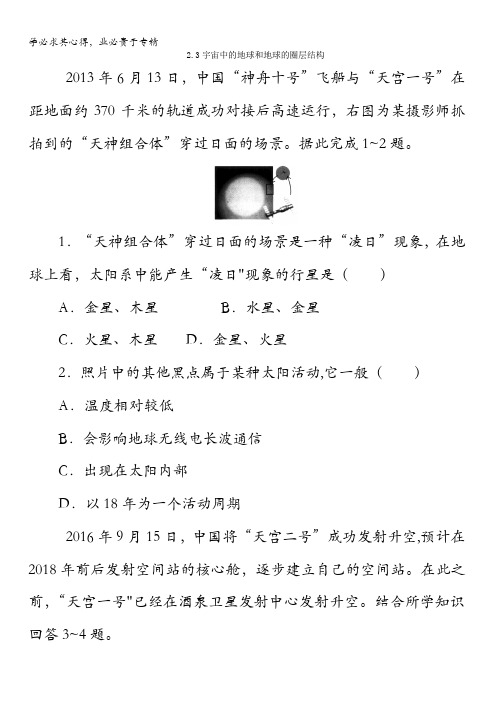 学必求其心得，业必贵于专精

2.3 宇宙中的地球和地球的圈层结构

2013 年 6 月 13 日，中国“神舟十号”飞船与“天宫一号”在距地面约 370 千米的轨道成功对接后高速运行，右图为某摄影师抓拍到的“天神组合体”穿过日面的场景。据此完成 1~2 题。

1．“天神组合体”穿过日面的场景是一种“凌日”现象，在地球上看，太阳系中能产生“凌日"现象的行星是（　　）

A．金星、木星　　　B．水星、金星

C．火星、木星　　D．金星、火星

2．照片中的其他黑点属于某种太阳活动,它一般（　　）

A．温度相对较低

B．会影响地球无线电长波通信

C．出现在太阳内部

D．以 18 年为一个活动周期

2016 年 9 月 15 日，中国将“天宫二号”成功发射升空,预计在 2018 年前后发射空间站的核心舱，逐步建立自己的空间站。在此之前，“天宫一号"已经在酒泉卫星发射中心发射升空。结合所学知识回答 3~4 题。